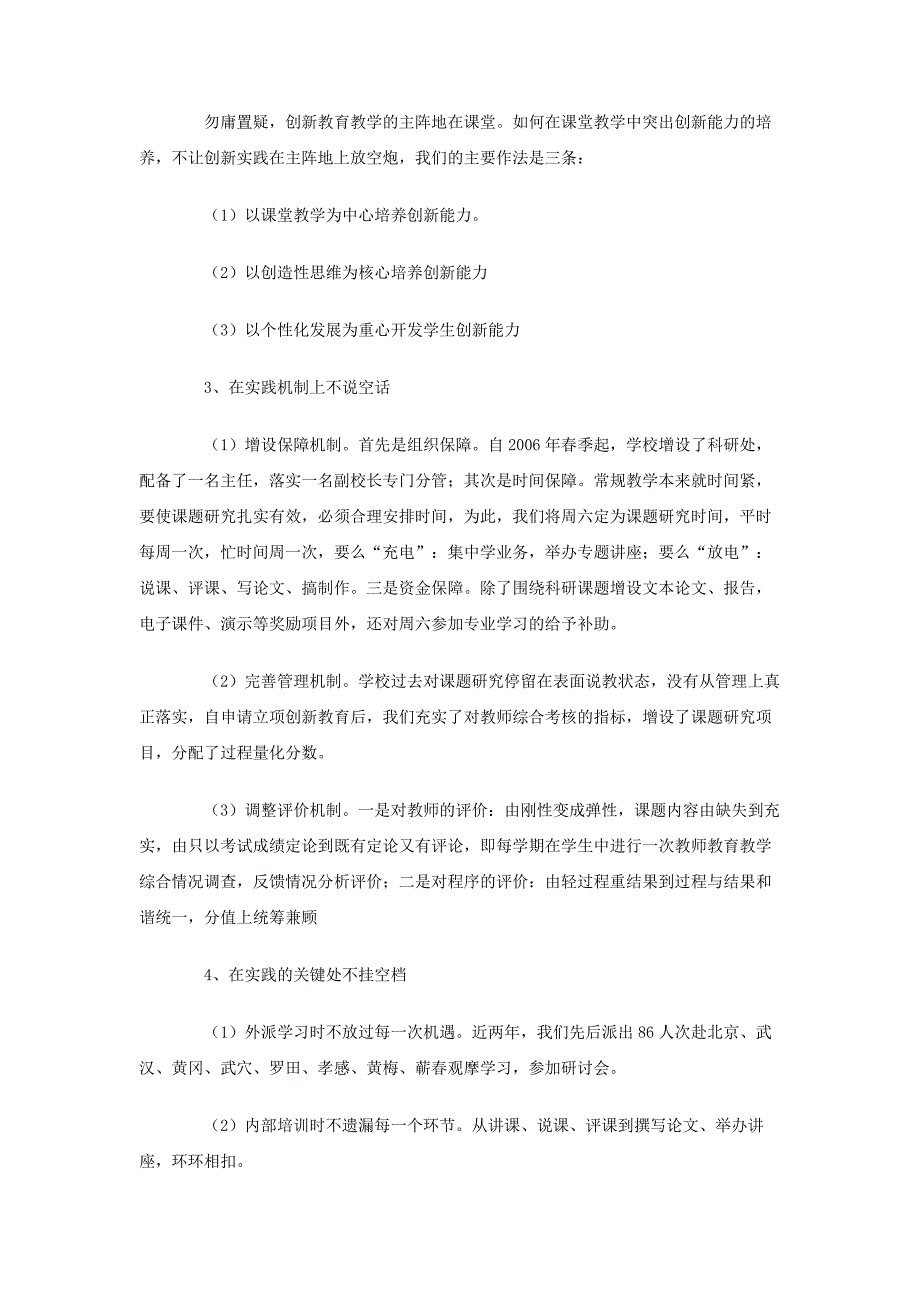 勿庸置疑，创新教育教学的主阵地在课堂。如何在课堂教学中突出创新能力的培养，不让创新实践在主阵地上放空炮，我们的主要作法是三条：

（1）以课堂教学为中心培养创新能力。

（2）以创造性思维为核心培养创新能力

（3）以个性化发展为重心开发学生创新能力

3、在实践机制上不说空话

（1）增设保障机制。首先是组织保障。自 2006 年春季起，学校增设了科研处，配备了一名主任，落实一名副校长专门分管；其次是时间保障。常规教学本来就时间紧，要使课题研究扎实有效，必须合理安排时间，为此，我们将周六定为课题研究时间，平时每周一次，忙时间周一次，要么“充电”：集中学业务，举办专题讲座；要么“放电”：说课、评课、写论文、搞制作。三是资金保障。除了围绕科研课题增设文本论文、报告，电子课件、演示等奖励项目外，还对周六参加专业学习的给予补助。

（2）完善管理机制。学校过去对课题研究停留在表面说教状态，没有从管理上真正落实，自申请立项创新教育后，我们充实了对教师综合考核的指标，增设了课题研究项目，分配了过程量化分数。

（3）调整评价机制。一是对教师的评价：由刚性变成弹性，课题内容由缺失到充实，由只以考试成绩定论到既有定论又有评论，即每学期在学生中进行一次教师教育教学综合情况调查，反馈情况分析评价；二是对程序的评价：由轻过程重结果到过程与结果和谐统一，分值上统筹兼顾

4、在实践的关键处不挂空档

（1）外派学习时不放过每一次机遇。近两年，我们先后派出 86 人次赴北京、武汉、黄冈、武穴、罗田、孝感、黄梅、蕲春观摩学习，参加研讨会。

（2）内部培训时不遗漏每一个环节。从讲课、说课、评课到撰写论文、举办讲座，环环相扣。